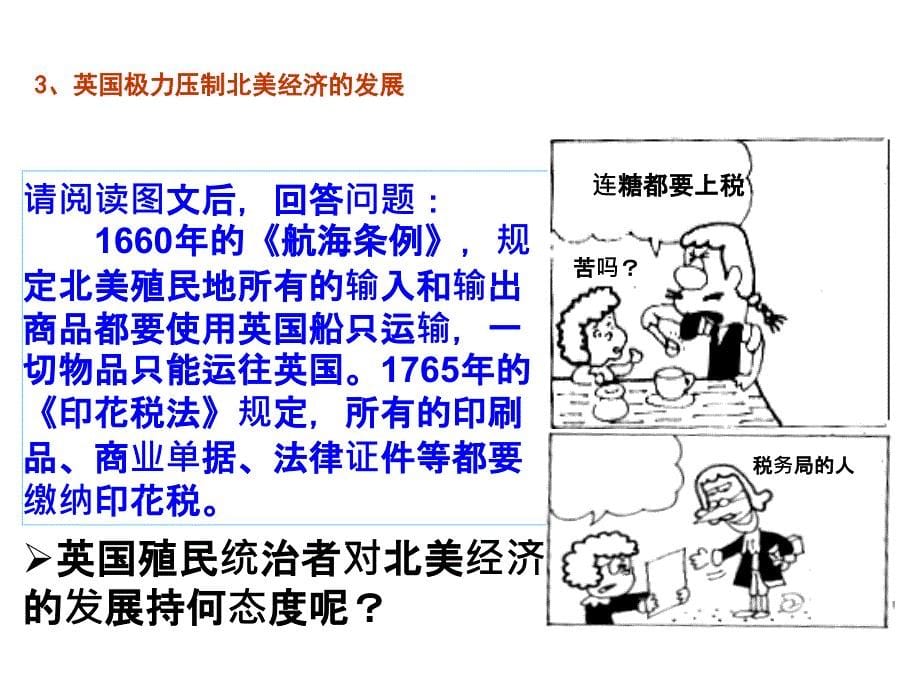 3、英国极力压制北美经济的发展

请阅读图文后，回答问题：

1660年的《航海条例》，规定北美殖民地所有的输入和输出商品都要使用英国船只运输，一切物品只能运往英国。1765年的《印花税法》规定，所有的印刷品、商业单据、法律证件等都要缴纳印花税。

➢英国殖民统治者对北美经济的发展持何态度呢？

连糖都要上税

苦吗？

税务局的人